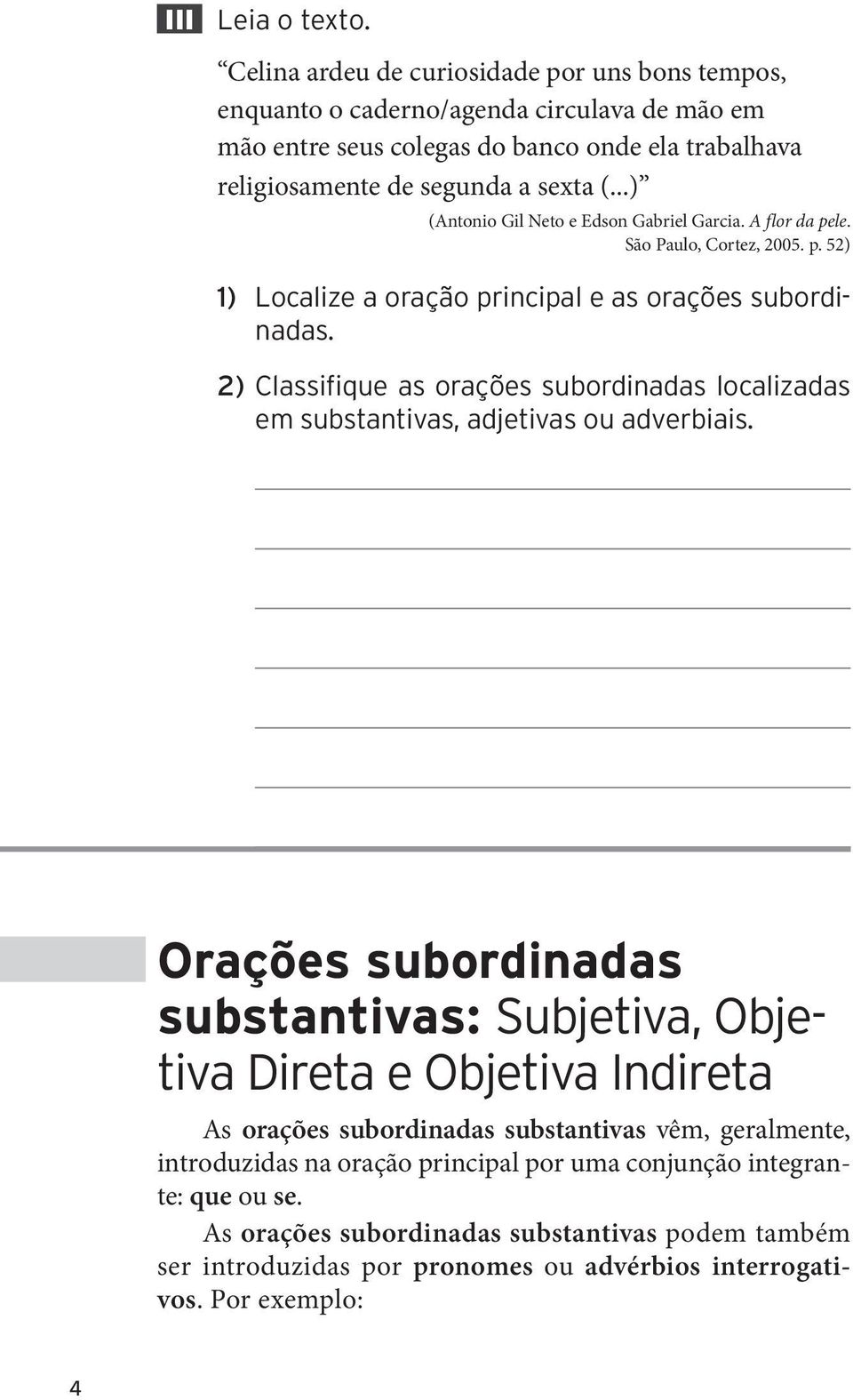 III Leia o texto.

“Celina ardeu de curiosidade por uns bons tempos, enquanto o caderno/agenda circulava de mão em mão entre seus colegas do banco onde ela trabalhava religiosamente de segunda a sexta (...)”

(Antonio Gil Neto e Edson Gabriel Garcia. A flor da pele. São Paulo, Cortez, 2005. p. 52)

1) Localize a oração principal e as orações subordinadas.

2) Classifique as orações subordinadas localizadas em substantivas, adjetivas ou adverbiais.

Orações subordinadas substantivas: Subjetiva, Objetiva Direta e Objetiva Indireta

As orações subordinadas substantivas vêm, geralmente, introduzidas na oração principal por uma conjunção integrante: que ou se.

As orações subordinadas substantivas podem também ser introduzidas por pronomes ou advérbios interrogativos. Por exemplo:

4